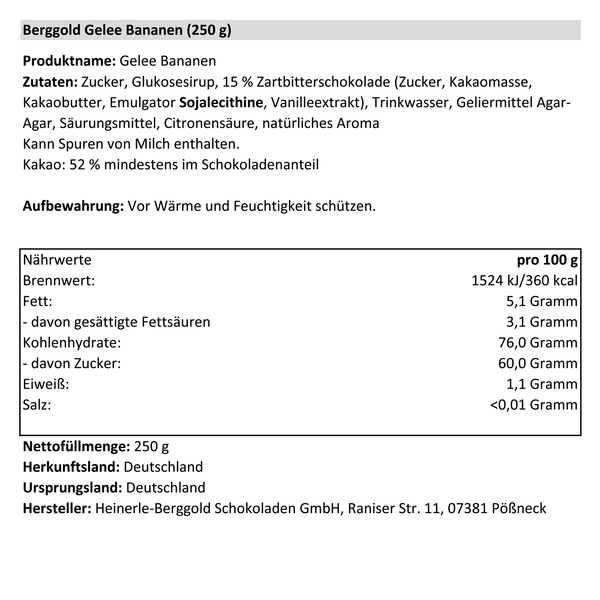 Berggold Gelee Bananen (250 g)

Produktname: Gelee Bananen
Zutaten: Zucker, Glukosesirup, 15 % Zartbitterschokolade (Zucker, Kakaomasse, Kakaobutter, Emulgator Sojalecithine, Vanilleextrakt), Trinkwasser, Geliermittel Agar-Agar, Säurungsmittel, Citronensäure, natürliches Aroma
Kann Spuren von Milch enthalten.
Kakao: 52 % mindestens im Schokoladenanteil

Aufbewahrung: Vor Wärme und Feuchtigkeit schützen.

| Nährwerte | pro 100 g |
|---|---|
| Brennwert: | 1524 kJ/360 kcal |
| Fett: | 5,1 Gramm |
| - davon gesättigte Fettsäuren | 3,1 Gramm |
| Kohlenhydrate: | 76,0 Gramm |
| - davon Zucker: | 60,0 Gramm |
| Eiweiß: | 1,1 Gramm |
| Salz: | <0,01 Gramm |

Nettofüllmenge: 250 g
Herkunftsland: Deutschland
Ursprungsland: Deutschland
Hersteller: Heinerle-Berggold Schokoladen GmbH, Raniser Str. 11, 07381 Pößneck